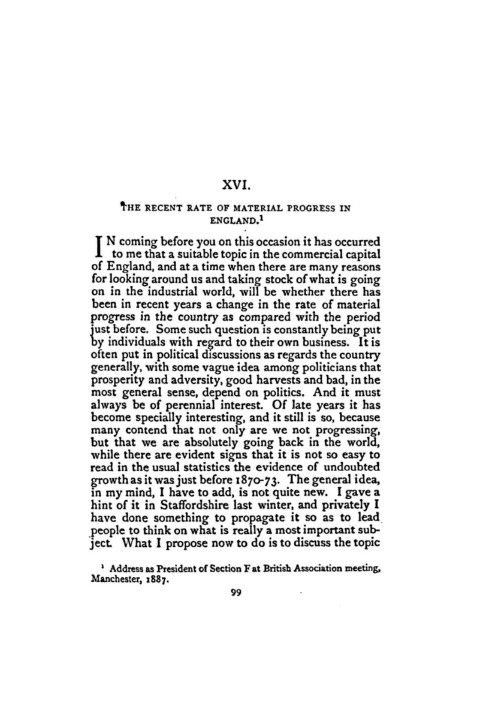 XVI.

THE RECENT RATE OF MATERIAL PROGRESS IN ENGLAND.$^1$

IN coming before you on this occasion it has occurred to me that a suitable topic in the commercial capital of England, and at a time when there are many reasons for looking around us and taking stock of what is going on in the industrial world, will be whether there has been in recent years a change in the rate of material progress in the country as compared with the period just before. Some such question is constantly being put by individuals with regard to their own business. It is often put in political discussions as regards the country generally, with some vague idea among politicians that prosperity and adversity, good harvests and bad, in the most general sense, depend on politics. And it must always be of perennial interest. Of late years it has become specially interesting, and it still is so, because many contend that not only are we not progressing, but that we are absolutely going back in the world, while there are evident signs that it is not so easy to read in the usual statistics the evidence of undoubted growth as it was just before 1870-73. The general idea, in my mind, I have to add, is not quite new. I gave a hint of it in Staffordshire last winter, and privately I have done something to propagate it so as to lead people to think on what is really a most important subject. What I propose now to do is to discuss the topic

$^1$ Address as President of Section F at British Association meeting, Manchester, 1887.

99